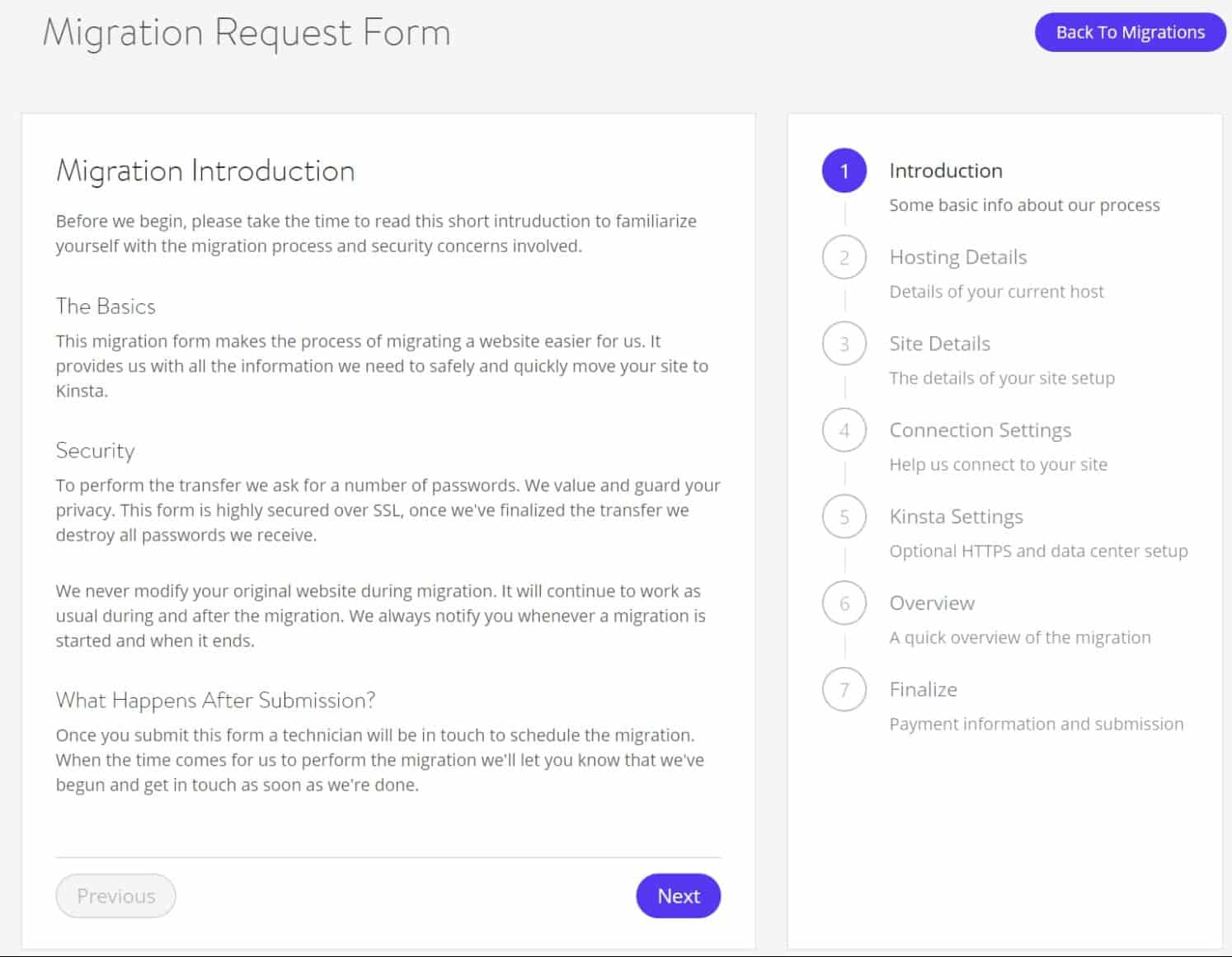 Migration Request Form

Back To Migrations

Migration Introduction

Before we begin, please take the time to read this short intruduction to familiarize yourself with the migration process and security concerns involved.

The Basics

This migration form makes the process of migrating a website easier for us. It provides us with all the information we need to safely and quickly move your site to Kinsta.

Security

To perform the transfer we ask for a number of passwords. We value and guard your privacy. This form is highly secured over SSL, once we've finalized the transfer we destroy all passwords we receive.

We never modify your original website during migration. It will continue to work as usual during and after the migration. We always notify you whenever a migration is started and when it ends.

What Happens After Submission?

Once you submit this form a technician will be in touch to schedule the migration. When the time comes for us to perform the migration we'll let you know that we've begun and get in touch as soon as we're done.

Previous

Next

1 Introduction
Some basic info about our process

2 Hosting Details
Details of your current host

3 Site Details
The details of your site setup

4 Connection Settings
Help us connect to your site

5 Kinsta Settings
Optional HTTPS and data center setup

6 Overview
A quick overview of the migration

7 Finalize
Payment information and submission